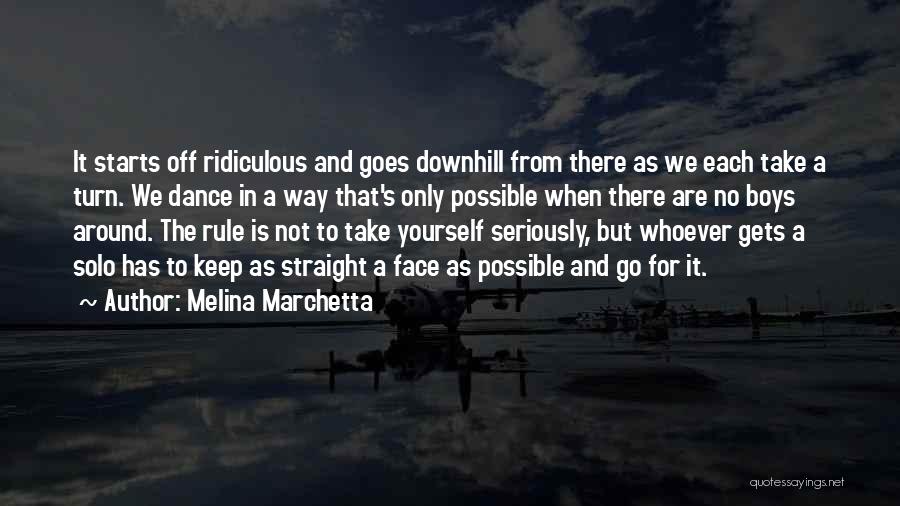 It starts off ridiculous and goes downhill from there as we each take a turn. We dance in a way that's only possible when there are no boys around. The rule is not to take yourself seriously, but whoever gets a solo has to keep as straight a face as possible and go for it.

~ Author: Melina Marchetta

quotessayings.net